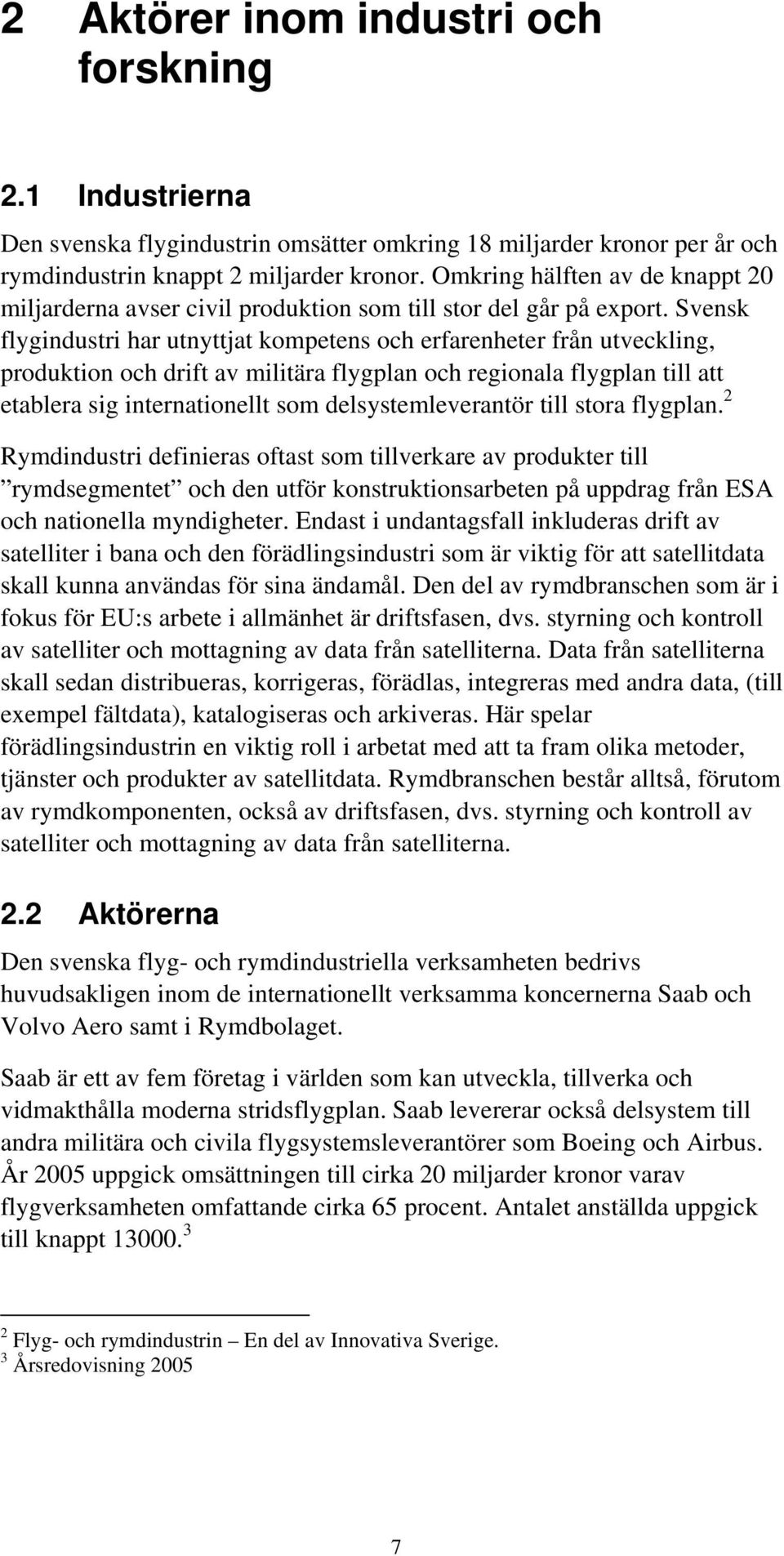 2 Aktörer inom industri och forskning

2.1 Industrierna

Den svenska flygindustrin omsätter omkring 18 miljarder kronor per år och rymdindustrin knappt 2 miljarder kronor. Omkring hälften av de knappt 20 miljarderna avser civil produktion som till stor del går på export. Svensk flygindustri har utnyttjat kompetens och erfarenheter från utveckling, produktion och drift av militära flygplan och regionala flygplan till att etablera sig internationellt som delsystemleverantör till stora flygplan.$^2$

Rymdindustri definieras oftast som tillverkare av produkter till ”rymdsegmentet” och den utför konstruktionsarbeten på uppdrag från ESA och nationella myndigheter. Endast i undantagsfall inkluderas drift av satelliter i bana och den förädlingsindustri som är viktig för att satellitdata skall kunna användas för sina ändamål. Den del av rymdbranschen som är i fokus för EU:s arbete i allmänhet är driftsfasen, dvs. styrning och kontroll av satelliter och mottagning av data från satelliterna. Data från satelliterna skall sedan distribueras, korrigeras, förädlas, integreras med andra data, (till exempel fältdata), katalogiseras och arkiveras. Här spelar förädlingsindustrin en viktig roll i arbetat med att ta fram olika metoder, tjänster och produkter av satellitdata. Rymdbranschen består alltså, förutom av rymdkomponenten, också av driftsfasen, dvs. styrning och kontroll av satelliter och mottagning av data från satelliterna.

2.2 Aktörerna

Den svenska flyg- och rymdindustriella verksamheten bedrivs huvudsakligen inom de internationellt verksamma koncernerna Saab och Volvo Aero samt i Rymdbolaget.

Saab är ett av fem företag i världen som kan utveckla, tillverka och vidmakthålla moderna stridsflygplan. Saab levererar också delsystem till andra militära och civila flygsystemsleverantörer som Boeing och Airbus. År 2005 uppgick omsättningen till cirka 20 miljarder kronor varav flygverksamheten omfattande cirka 65 procent. Antalet anställda uppgick till knappt 13000.$^3$

$^2$ Flyg- och rymdindustrin – En del av Innovativa Sverige.
$^3$ Årsredovisning 2005

7